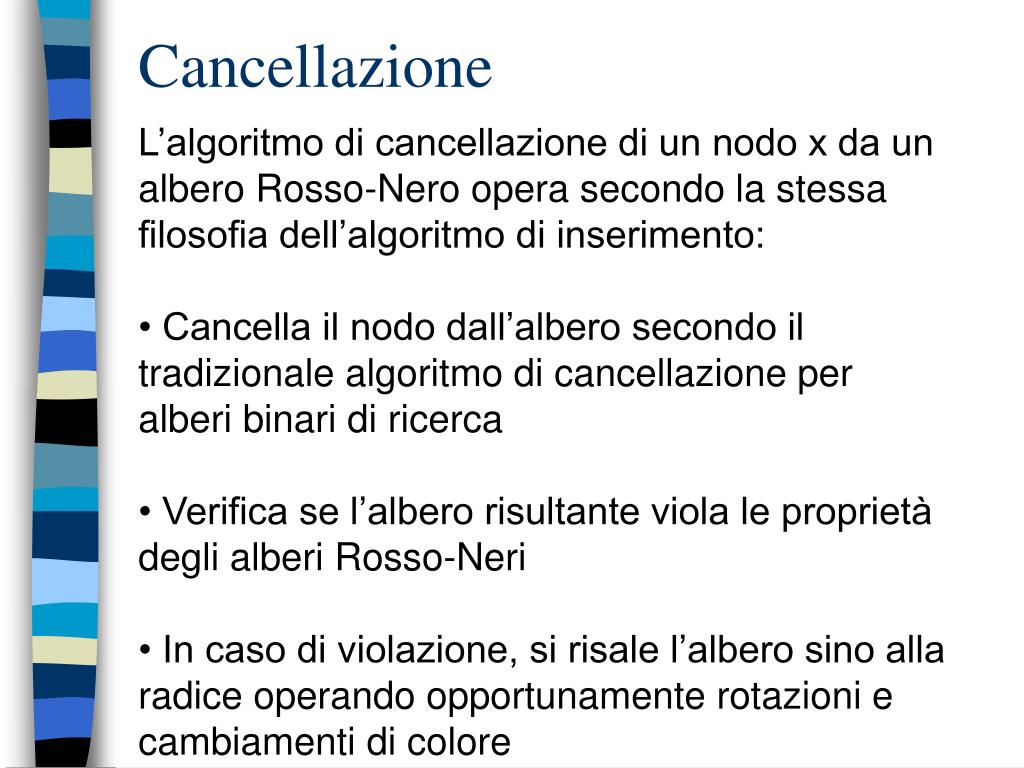 Cancellazione

L’algoritmo di cancellazione di un nodo x da un albero Rosso-Nero opera secondo la stessa filosofia dell’algoritmo di inserimento:

• Cancella il nodo dall’albero secondo il tradizionale algoritmo di cancellazione per alberi binari di ricerca

• Verifica se l’albero risultante viola le proprietà degli alberi Rosso-Neri

• In caso di violazione, si risale l’albero sino alla radice operando opportunamente rotazioni e cambiamenti di colore